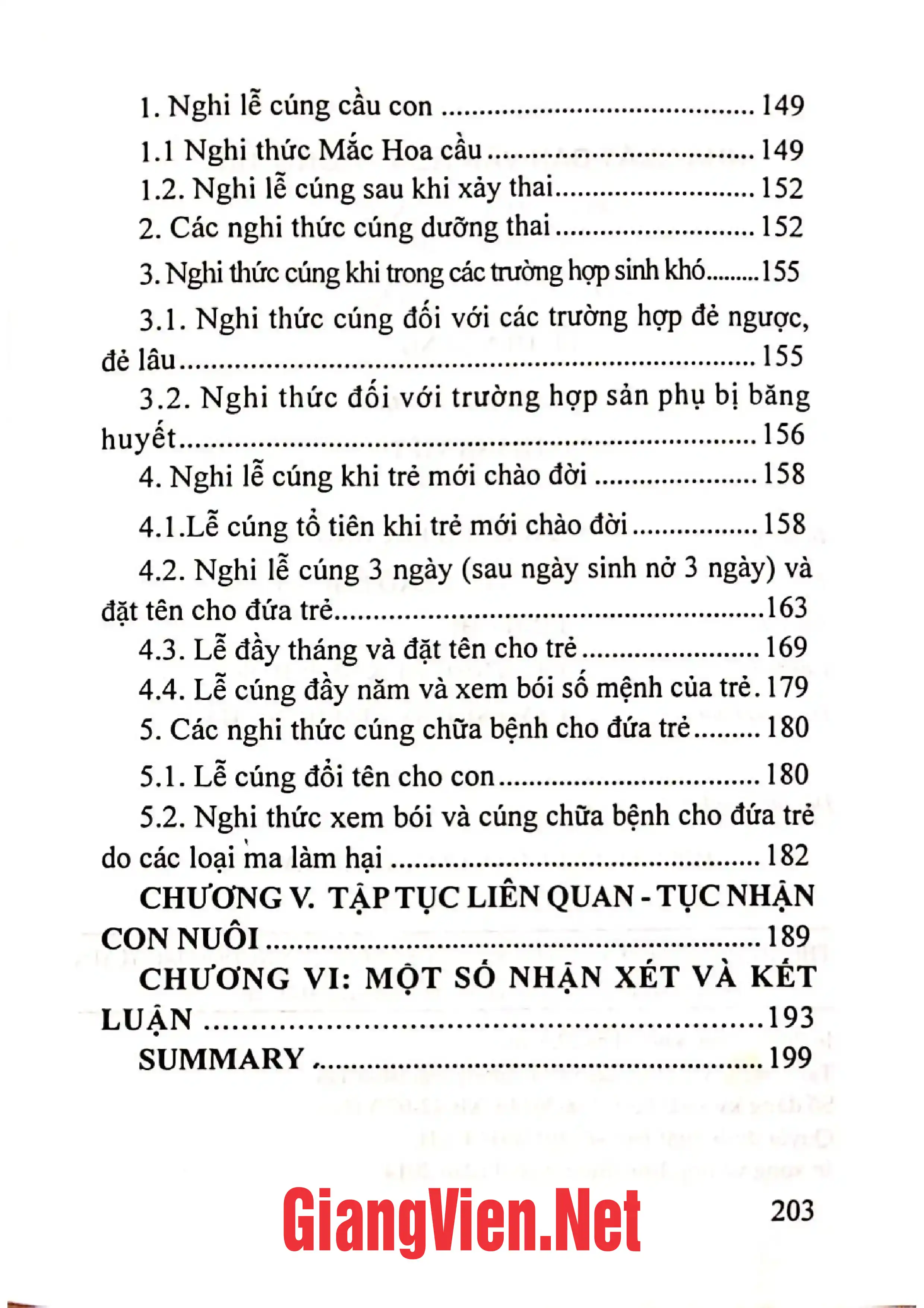 1. Nghi lễ cúng cầu con 149

1.1 Nghi thức Mắc Hoa cầu 149

1.2. Nghi lễ cúng sau khi xảy thai 152

2. Các nghi thức cúng dưỡng thai 152

3. Nghi thức cúng khi trong các trường hợp sinh khó 155

3.1. Nghi thức cúng đối với các trường hợp đẻ ngược, đẻ lâu 155

3.2. Nghi thức đối với trường hợp sản phụ bị băng huyết 156

4. Nghi lễ cúng khi trẻ mới chào đời 158

4.1.Lễ cúng tổ tiên khi trẻ mới chào đời 158

4.2. Nghi lễ cúng 3 ngày (sau ngày sinh nở 3 ngày) và đặt tên cho đứa trẻ 163

4.3. Lễ đầy tháng và đặt tên cho trẻ 169

4.4. Lễ cúng đầy năm và xem bói số mệnh của trẻ. 179

5. Các nghi thức cúng chữa bệnh cho đứa trẻ 180

5.1. Lễ cúng đổi tên cho con 180

5.2. Nghi thức xem bói và cúng chữa bệnh cho đứa trẻ do các loại ma làm hại 182

CHƯƠNG V. TẬP TỤC LIÊN QUAN - TỤC NHẬN CON NUÔI 189

CHƯƠNG VI: MỘT SỐ NHẬN XÉT VÀ KẾT LUẬN 193

SUMMARY 199

203

GiangVien.Net